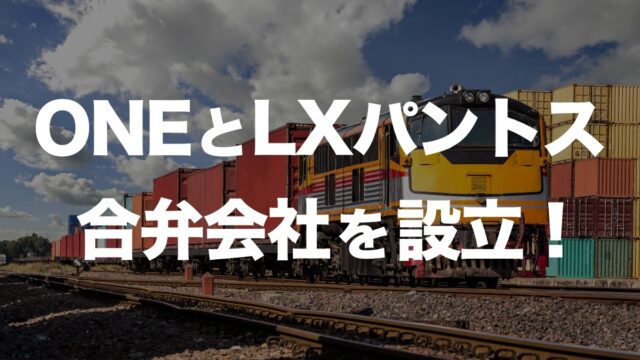 ONEとLXパントス
合弁会社を設立！